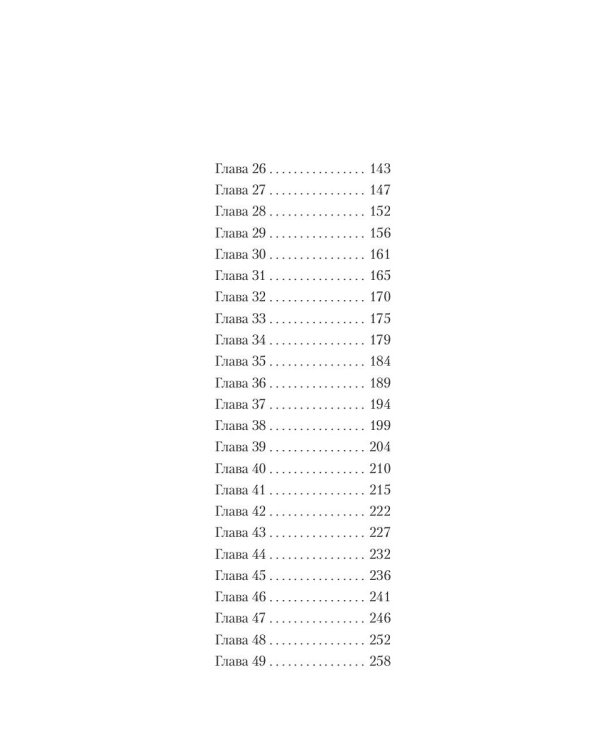 Глава 26 143
Глава 27 147
Глава 28 152
Глава 29 156
Глава 30 161
Глава 31 165
Глава 32 170
Глава 33 175
Глава 34 179
Глава 35 184
Глава 36 189
Глава 37 194
Глава 38 199
Глава 39 204
Глава 40 210
Глава 41 215
Глава 42 222
Глава 43 227
Глава 44 232
Глава 45 236
Глава 46 241
Глава 47 246
Глава 48 252
Глава 49 258